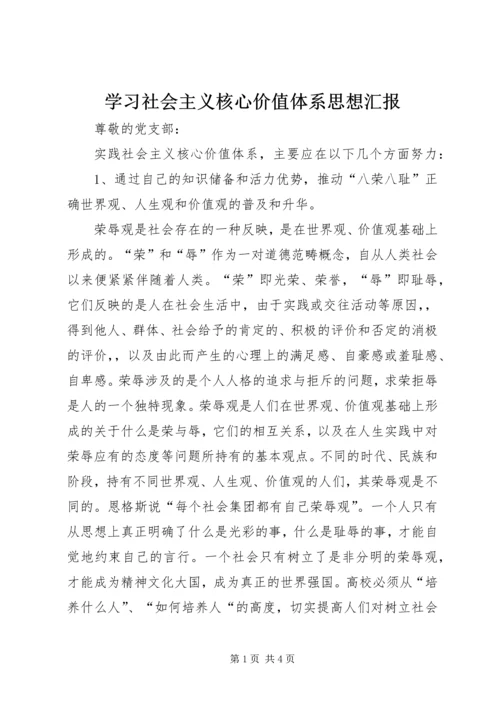 学习社会主义核心价值体系思想汇报

尊敬的党支部：

实践社会主义核心价值体系，主要应在以下几个方面努力：

1、通过自己的知识储备和活力优势，推动“八荣八耻”正确世界观、人生观和价值观的普及和升华。

荣辱观是社会存在的一种反映，是在世界观、价值观基础上形成的。“荣”和“辱”作为一对道德范畴概念，自从人类社会以来便紧紧伴随着人类。“荣”即光荣、荣誉，“辱”即耻辱，它们反映的是人在社会生活中，由于实践或交往活动等原因，，得到他人、群体、社会给予的肯定的、积极的评价和否定的消极的评价，，以及由此而产生的心理上的满足感、自豪感或羞耻感、自卑感。荣辱涉及的是个人人格的追求与拒斥的问题，求荣拒辱是人的一个独特现象。荣辱观是人们在世界观、价值观基础上形成的关于什么是荣与辱，它们的相互关系，以及在人生实践中对荣辱应有的态度等问题所持有的基本观点。不同的时代、民族和阶段，持有不同世界观、人生观、价值观的人们，其荣辱观是不同的。恩格斯说“每个社会集团都有自己荣辱观”。一个人只有从思想上真正明确了什么是光彩的事，什么是耻辱的事，才能自觉地约束自己的言行。一个社会只有树立了是非分明的荣辱观，才能成为精神文化大国，成为真正的世界强国。高校必须从“培养什么人”、“如何培养人“的高度，切实提高人们对树立社会

第1页 共4页